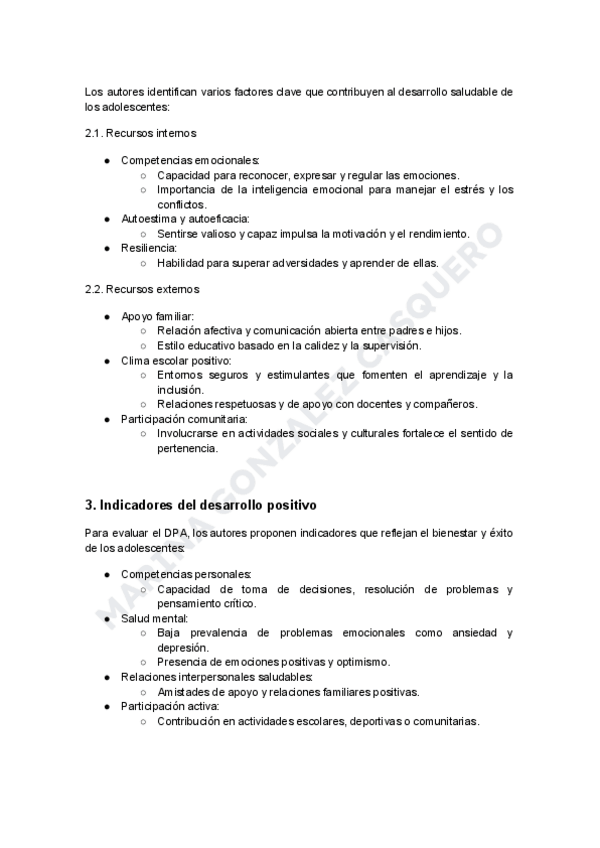 Los autores identifican varios factores clave que contribuyen al desarrollo saludable de los adolescentes:

2.1. Recursos internos

● Competencias emocionales:
  ○ Capacidad para reconocer, expresar y regular las emociones.
  ○ Importancia de la inteligencia emocional para manejar el estrés y los conflictos.
● Autoestima y autoeficacia:
  ○ Sentirse valioso y capaz impulsa la motivación y el rendimiento.
● Resiliencia:
  ○ Habilidad para superar adversidades y aprender de ellas.

2.2. Recursos externos

● Apoyo familiar:
  ○ Relación afectiva y comunicación abierta entre padres e hijos.
  ○ Estilo educativo basado en la calidez y la supervisión.
● Clima escolar positivo:
  ○ Entornos seguros y estimulantes que fomenten el aprendizaje y la inclusión.
  ○ Relaciones respetuosas y de apoyo con docentes y compañeros.
● Participación comunitaria:
  ○ Involucrarse en actividades sociales y culturales fortalece el sentido de pertenencia.

3. Indicadores del desarrollo positivo

Para evaluar el DPA, los autores proponen indicadores que reflejan el bienestar y éxito de los adolescentes:

● Competencias personales:
  ○ Capacidad de toma de decisiones, resolución de problemas y pensamiento crítico.
● Salud mental:
  ○ Baja prevalencia de problemas emocionales como ansiedad y depresión.
  ○ Presencia de emociones positivas y optimismo.
● Relaciones interpersonales saludables:
  ○ Amistades de apoyo y relaciones familiares positivas.
● Participación activa:
  ○ Contribución en actividades escolares, deportivas o comunitarias.

MARINA GONZALEZ CASQUERO